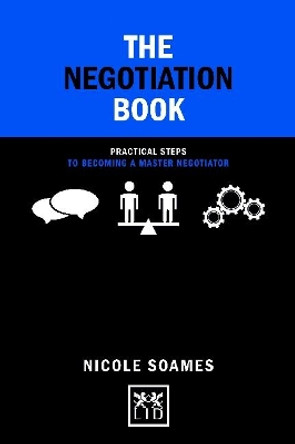 THE NEGOTIATION BOOK

PRACTICAL STEPS
TO BECOMING A MASTER NEGOTIATOR

NICOLE SOAMES

LID